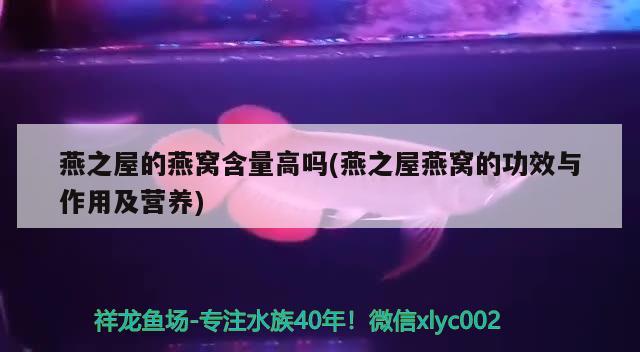 燕之屋的燕窝含量高吗(燕之屋燕窝的功效与作用及营养)

祥龙鱼场-专注水族40年！微信xlyc002